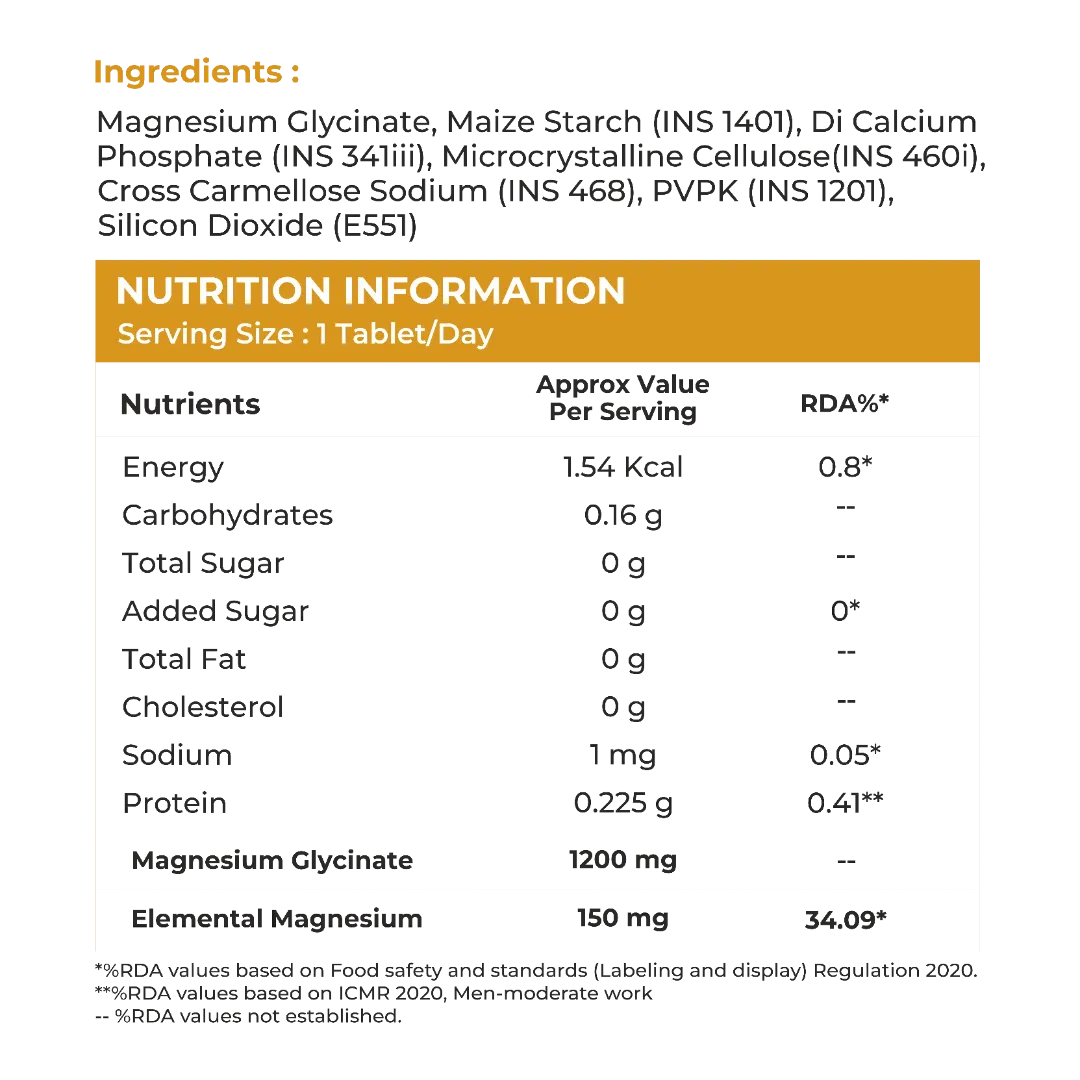 Ingredients :

Magnesium Glycinate, Maize Starch (INS 1401), Di Calcium Phosphate (INS 341iii), Microcrystalline Cellulose(INS 460i), Cross Carmellose Sodium (INS 468), PVPK (INS 1201), Silicon Dioxide (E551)

NUTRITION INFORMATION
Serving Size : 1 Tablet/Day

| Nutrients | Approx Value Per Serving | RDA%* |
|---|---|---|
| Energy | 1.54 Kcal | 0.8* |
| Carbohydrates | 0.16 g | -- |
| Total Sugar | 0 g | -- |
| Added Sugar | 0 g | 0* |
| Total Fat | 0 g | -- |
| Cholesterol | 0 g | -- |
| Sodium | 1 mg | 0.05* |
| Protein | 0.225 g | 0.41** |
| Magnesium Glycinate | 1200 mg | -- |
| Elemental Magnesium | 150 mg | 34.09* |

*%RDA values based on Food safety and standards (Labeling and display) Regulation 2020.
**%RDA values based on ICMR 2020, Men-moderate work
-- %RDA values not established.